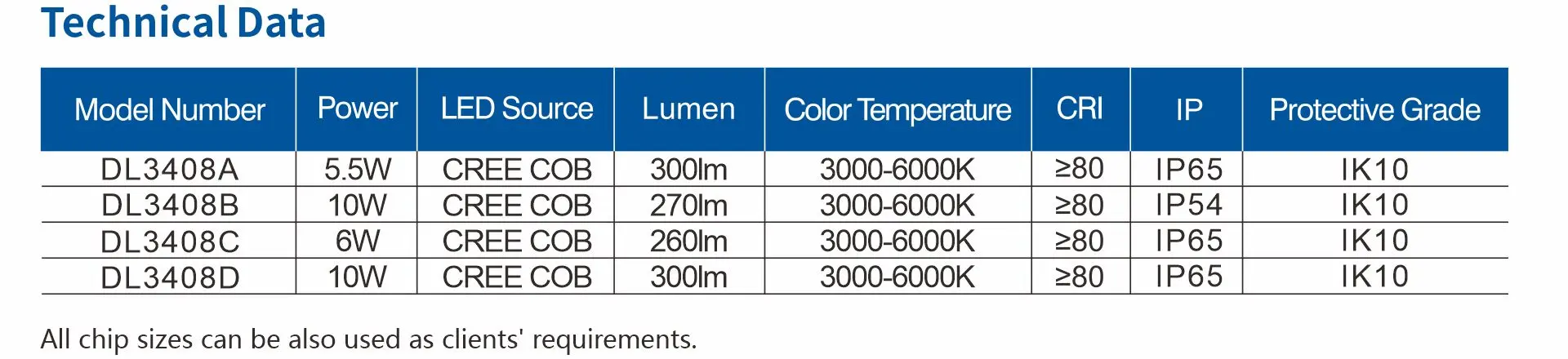 Technical Data

| Model Number | Power | LED Source | Lumen | Color Temperature | CRI | IP | Protective Grade |
|---|---|---|---|---|---|---|---|
| DL3408A | 5.5W | CREE COB | 300lm | 3000-6000K | ≥80 | IP65 | IK10 |
| DL3408B | 10W | CREE COB | 270lm | 3000-6000K | ≥80 | IP54 | IK10 |
| DL3408C | 6W | CREE COB | 260lm | 3000-6000K | ≥80 | IP65 | IK10 |
| DL3408D | 10W | CREE COB | 300lm | 3000-6000K | ≥80 | IP65 | IK10 |

All chip sizes can be also used as clients' requirements.